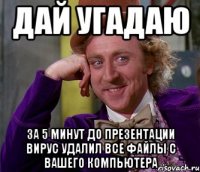 ДАЙ УГАДАЮ

ЗА 5 МИНУТ ДО ПРЕЗЕНТАЦИИ ВИРУС УДАЛИЛ ВСЕ ФАЙЛЫ С ВАШЕГО КОМПЬЮТЕРА

risovach.ru